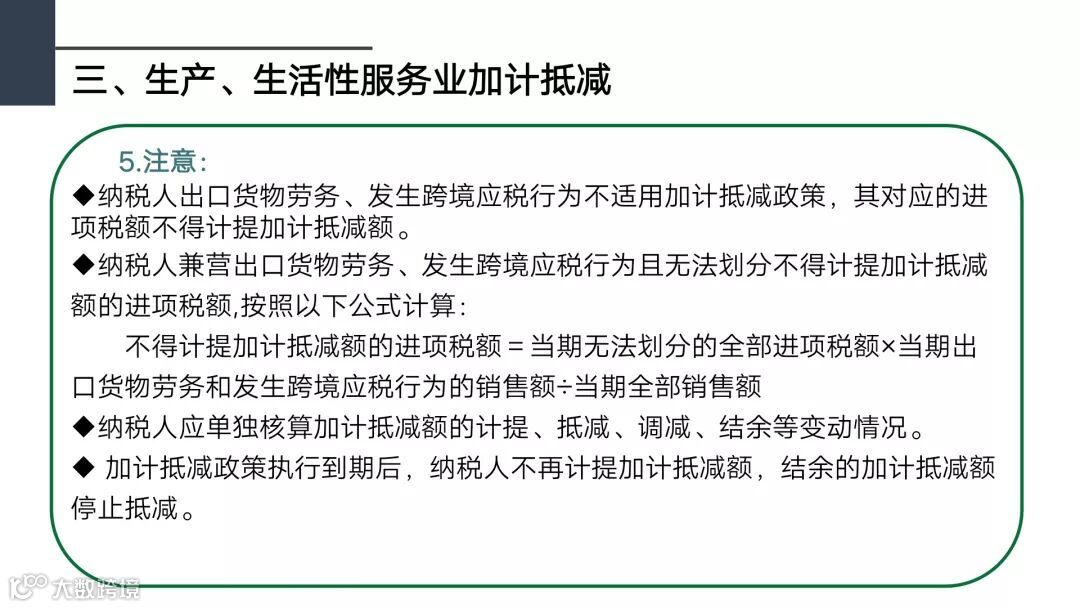 三、生产、生活性服务业加计抵减

5.注意：

◆纳税人出口货物劳务、发生跨境应税行为不适用加计抵减政策，其对应的进项税额不得计提加计抵减额。

◆纳税人兼营出口货物劳务、发生跨境应税行为且无法划分不得计提加计抵减额的进项税额,按照以下公式计算：

不得计提加计抵减额的进项税额＝当期无法划分的全部进项税额×当期出口货物劳务和发生跨境应税行为的销售额÷当期全部销售额

◆纳税人应单独核算加计抵减额的计提、抵减、调减、结余等变动情况。

◆ 加计抵减政策执行到期后，纳税人不再计提加计抵减额，结余的加计抵减额停止抵减。

大数跨境